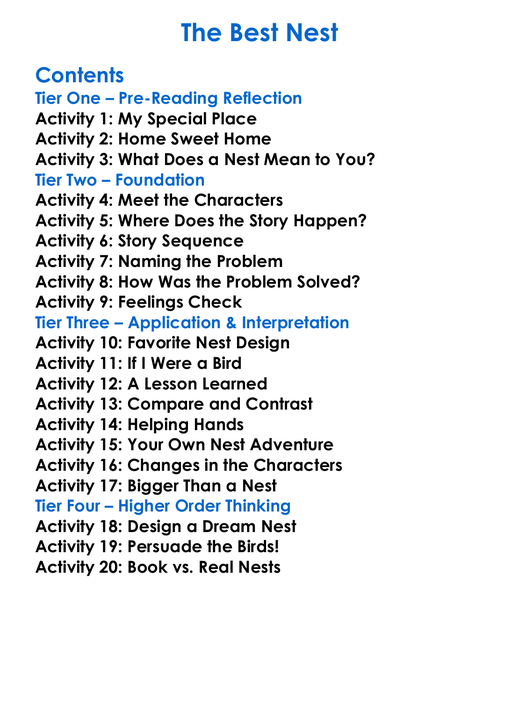 The Best Nest

Contents
Tier One – Pre-Reading Reflection
Activity 1: My Special Place
Activity 2: Home Sweet Home
Activity 3: What Does a Nest Mean to You?
Tier Two – Foundation
Activity 4: Meet the Characters
Activity 5: Where Does the Story Happen?
Activity 6: Story Sequence
Activity 7: Naming the Problem
Activity 8: How Was the Problem Solved?
Activity 9: Feelings Check
Tier Three – Application & Interpretation
Activity 10: Favorite Nest Design
Activity 11: If I Were a Bird
Activity 12: A Lesson Learned
Activity 13: Compare and Contrast
Activity 14: Helping Hands
Activity 15: Your Own Nest Adventure
Activity 16: Changes in the Characters
Activity 17: Bigger Than a Nest
Tier Four – Higher Order Thinking
Activity 18: Design a Dream Nest
Activity 19: Persuade the Birds!
Activity 20: Book vs. Real Nests